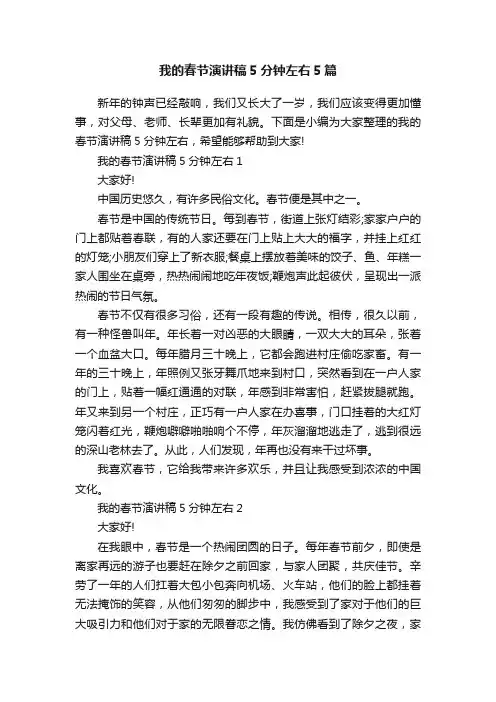 我的春节演讲稿5分钟左右5篇

新年的钟声已经敲响，我们又长大了一岁，我们应该变得更加懂事，对父母、老师、长辈更加有礼貌。下面是小编为大家整理的我的春节演讲稿5分钟左右，希望能够帮助到大家!

我的春节演讲稿5分钟左右1

大家好!

中国历史悠久，有许多民俗文化。春节便是其中之一。

春节是中国的传统节日。每到春节，街道上张灯结彩;家家户户的门上都贴着春联，有的人家还要在门上贴上大大的福字，并挂上红红的灯笼;小朋友们穿上了新衣服;餐桌上摆放着美味的饺子、鱼、年糕一家人围坐在桌旁，热热闹闹地吃年夜饭;鞭炮声此起彼伏，呈现出一派热闹的节日气氛。

春节不仅有很多习俗，还有一段有趣的传说。相传，很久以前，有一种怪兽叫年。年长着一对凶恶的大眼睛，一双大大的耳朵，张着一个血盆大口。每年腊月三十晚上，它都会跑进村庄偷吃家畜。有一年的三十晚上，年照例又张牙舞爪地来到村口，突然看到在一户人家的门上，贴着一幅红通通的对联，年感到非常害怕，赶紧拔腿就跑。年又来到另一个村庄，正巧有一户人家在办喜事，门口挂着的大红灯笼闪着红光，鞭炮噼噼啪啪响个不停，年灰溜溜地逃走了，逃到很远的深山老林去了。从此，人们发现，年再也没有来干过坏事。

我喜欢春节，它给我带来许多欢乐，并且让我感受到浓浓的中国文化。

我的春节演讲稿5分钟左右2

大家好!

在我眼中，春节是一个热闹团圆的日子。每年春节前夕，即使是离家再远的游子也要赶在除夕之前回家，与家人团聚，共庆佳节。辛劳了一年的人们扛着大包小包奔向机场、火车站，他们的脸上都挂着无法掩饰的笑容，从他们匆匆的脚步中，我感受到了家对于他们的巨大吸引力和他们对于家的无限眷恋之情。我仿佛看到了除夕之夜，家